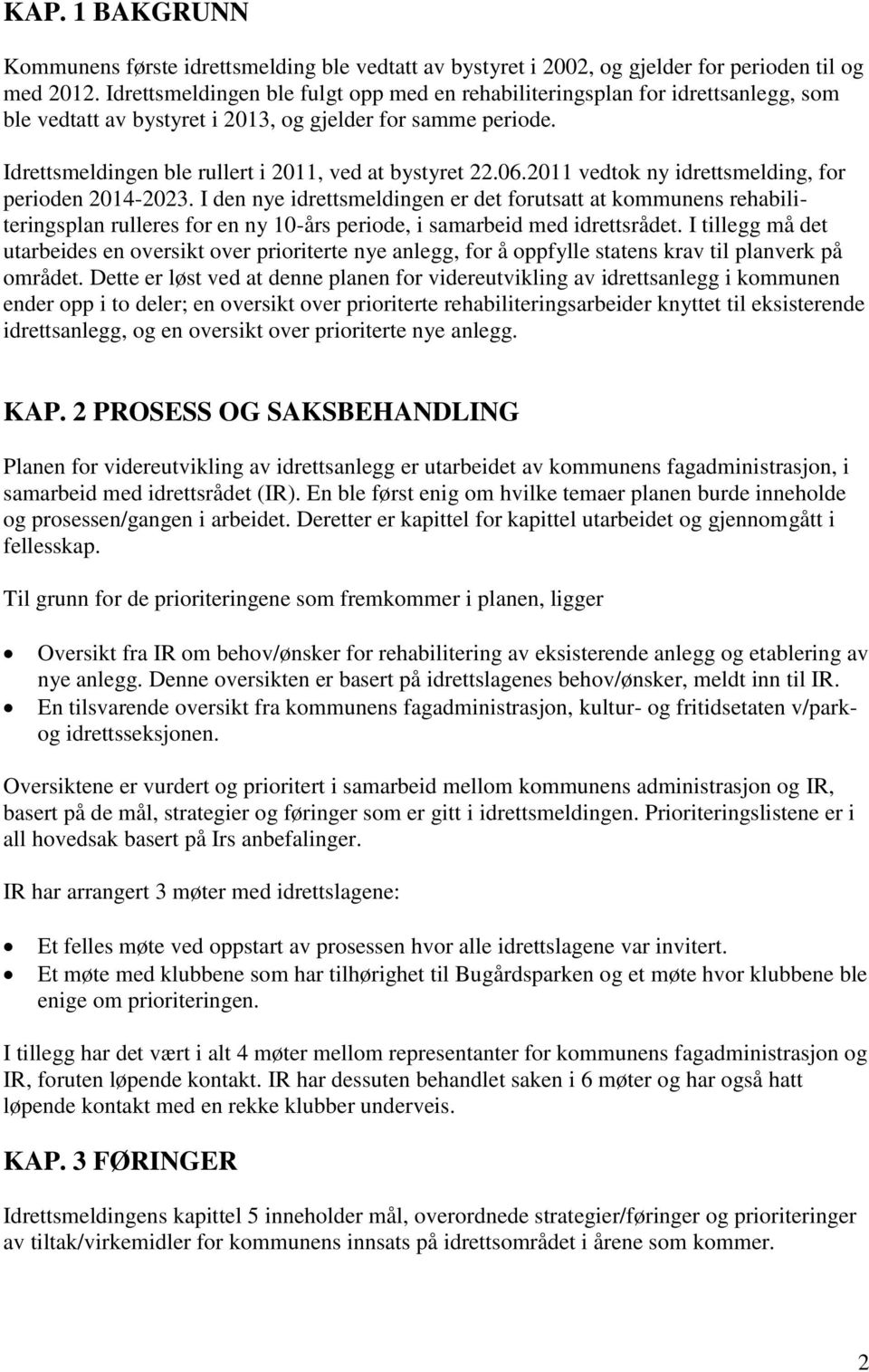 KAP. 1 BAKGRUNN

Kommunens første idrettsmelding ble vedtatt av bystyret i 2002, og gjelder for perioden til og med 2012. Idrettsmeldingen ble fulgt opp med en rehabiliteringsplan for idrettsanlegg, som ble vedtatt av bystyret i 2013, og gjelder for samme periode.

Idrettsmeldingen ble rullert i 2011, ved at bystyret 22.06.2011 vedtok ny idrettsmelding, for perioden 2014-2023. I den nye idrettsmeldingen er det forutsatt at kommunens rehabiliteringsplan rulleres for en ny 10-års periode, i samarbeid med idrettsrådet. I tillegg må det utarbeides en oversikt over prioriterte nye anlegg, for å oppfylle statens krav til planverk på området. Dette er løst ved at denne planen for videreutvikling av idrettsanlegg i kommunen ender opp i to deler; en oversikt over prioriterte rehabiliteringsarbeider knyttet til eksisterende idrettsanlegg, og en oversikt over prioriterte nye anlegg.

KAP. 2 PROSESS OG SAKSBEHANDLING

Planen for videreutvikling av idrettsanlegg er utarbeidet av kommunens fagadministrasjon, i samarbeid med idrettsrådet (IR). En ble først enig om hvilke temaer planen burde inneholde og prosessen/gangen i arbeidet. Deretter er kapittel for kapittel utarbeidet og gjennomgått i fellesskap.

Til grunn for de prioriteringene som fremkommer i planen, ligger

• Oversikt fra IR om behov/ønsker for rehabilitering av eksisterende anlegg og etablering av nye anlegg. Denne oversikten er basert på idrettslagenes behov/ønsker, meldt inn til IR.
• En tilsvarende oversikt fra kommunens fagadministrasjon, kultur- og fritidsetaten v/park- og idrettsseksjonen.

Oversiktene er vurdert og prioritert i samarbeid mellom kommunens administrasjon og IR, basert på de mål, strategier og føringer som er gitt i idrettsmeldingen. Prioriteringslistene er i all hovedsak basert på Irs anbefalinger.

IR har arrangert 3 møter med idrettslagene:

• Et felles møte ved oppstart av prosessen hvor alle idrettslagene var invitert.
• Et møte med klubbene som har tilhørighet til Bugårdsparken og et møte hvor klubbene ble enige om prioriteringen.

I tillegg har det vært i alt 4 møter mellom representanter for kommunens fagadministrasjon og IR, foruten løpende kontakt. IR har dessuten behandlet saken i 6 møter og har også hatt løpende kontakt med en rekke klubber underveis.

KAP. 3 FØRINGER

Idrettsmeldingens kapittel 5 inneholder mål, overordnede strategier/føringer og prioriteringer av tiltak/virkemidler for kommunens innsats på idrettsområdet i årene som kommer.

2